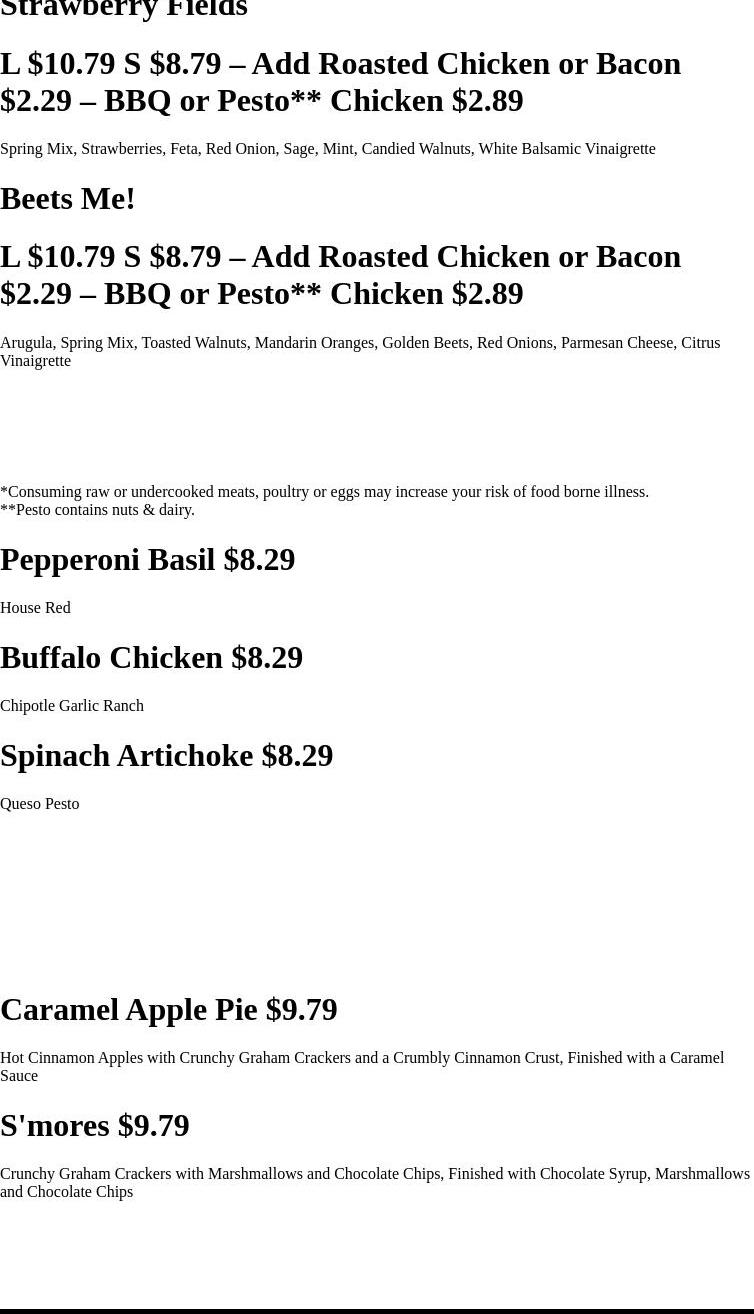 Strawberry Fields

L $10.79 S $8.79 – Add Roasted Chicken or Bacon $2.29 – BBQ or Pesto** Chicken $2.89

Spring Mix, Strawberries, Feta, Red Onion, Sage, Mint, Candied Walnuts, White Balsamic Vinaigrette

Beets Me!

L $10.79 S $8.79 – Add Roasted Chicken or Bacon $2.29 – BBQ or Pesto** Chicken $2.89

Arugula, Spring Mix, Toasted Walnuts, Mandarin Oranges, Golden Beets, Red Onions, Parmesan Cheese, Citrus Vinaigrette

*Consuming raw or undercooked meats, poultry or eggs may increase your risk of food borne illness.
**Pesto contains nuts & dairy.

Pepperoni Basil $8.29

House Red

Buffalo Chicken $8.29

Chipotle Garlic Ranch

Spinach Artichoke $8.29

Queso Pesto

Caramel Apple Pie $9.79

Hot Cinnamon Apples with Crunchy Graham Crackers and a Crumbly Cinnamon Crust, Finished with a Caramel Sauce

S'mores $9.79

Crunchy Graham Crackers with Marshmallows and Chocolate Chips, Finished with Chocolate Syrup, Marshmallows and Chocolate Chips